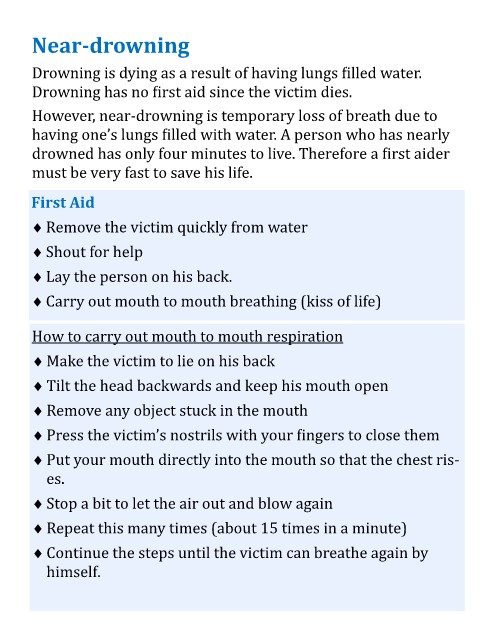 Near-drowning

Drowning is dying as a result of having lungs filled water. Drowning has no first aid since the victim dies.

However, near-drowning is temporary loss of breath due to having one's lungs filled with water. A person who has nearly drowned has only four minutes to live. Therefore a first aider must be very fast to save his life.

First Aid

♦ Remove the victim quickly from water
♦ Shout for help
♦ Lay the person on his back.
♦ Carry out mouth to mouth breathing (kiss of life)

How to carry out mouth to mouth respiration

♦ Make the victim to lie on his back
♦ Tilt the head backwards and keep his mouth open
♦ Remove any object stuck in the mouth
♦ Press the victim's nostrils with your fingers to close them
♦ Put your mouth directly into the mouth so that the chest rises.
♦ Stop a bit to let the air out and blow again
♦ Repeat this many times (about 15 times in a minute)
♦ Continue the steps until the victim can breathe again by himself.